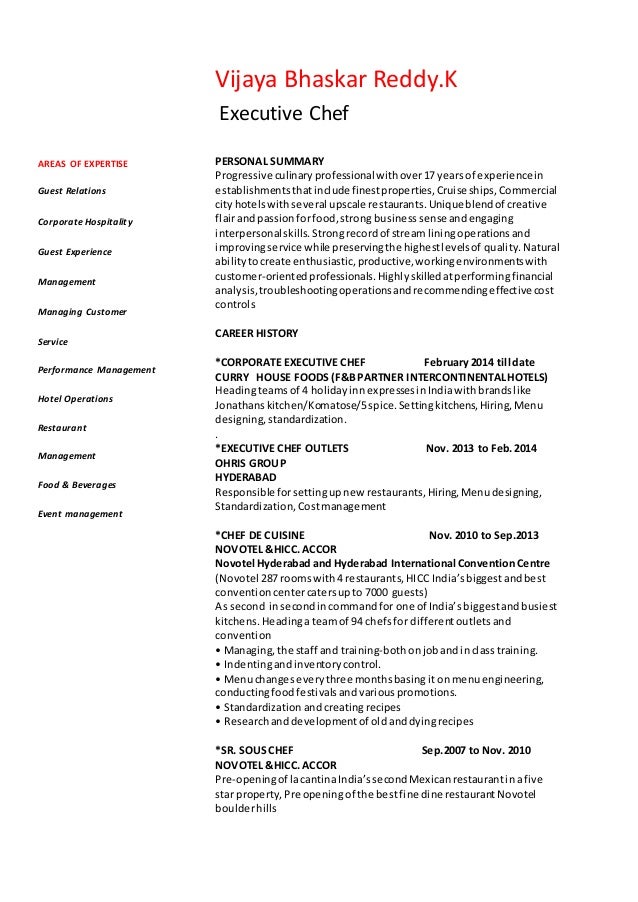 Vijaya Bhaskar Reddy.K

Executive Chef

AREAS OF EXPERTISE

Guest Relations

Corporate Hospitality

Guest Experience

Management

Managing Customer

Service

Performance Management

Hotel Operations

Restaurant

Management

Food & Beverages

Event management

PERSONAL SUMMARY
Progressive culinary professional with over 17 years of experience in establishments that include finest properties, Cruise ships, Commercial city hotels with several upscale restaurants. Unique blend of creative flair and passion for food, strong business sense and engaging interpersonal skills. Strong record of stream lining operations and improving service while preserving the highest levels of quality. Natural ability to create enthusiastic, productive, working environments with customer-oriented professionals. Highly skilled at performing financial analysis, troubleshooting operations and recommending effective cost controls

CAREER HISTORY

*CORPORATE EXECUTIVE CHEF February 2014 till date
CURRY HOUSE FOODS (F&B PARTNER INTERCONTINENTAL HOTELS)
Heading teams of 4 holiday inn expresses in India with brands like Jonathans kitchen/Komatose/5 spice. Setting kitchens, Hiring, Menu designing, standardization.
.
*EXECUTIVE CHEF OUTLETS Nov. 2013 to Feb. 2014
OHRIS GROUP
HYDERABAD
Responsible for setting up new restaurants, Hiring, Menu designing, Standardization, Cost management

*CHEF DE CUISINE Nov. 2010 to Sep.2013
NOVOTEL &HICC. ACCOR
Novotel Hyderabad and Hyderabad International Convention Centre
(Novotel 287 rooms with 4 restaurants, HICC India's biggest and best convention center caters up to 7000 guests)
As second in second in command for one of India's biggest and busiest kitchens. Heading a team of 94 chefs for different outlets and convention
• Managing, the staff and training-both on job and in class training.
• Indenting and inventory control.
• Menu changes every three months basing it on menu engineering, conducting food festivals and various promotions.
• Standardization and creating recipes
• Research and development of old and dying recipes

*SR. SOUS CHEF Sep.2007 to Nov. 2010
NOVOTEL &HICC. ACCOR
Pre-opening of la cantina India's second Mexican restaurant in a five star property, Pre opening of the best fine dine restaurant Novotel boulder hills